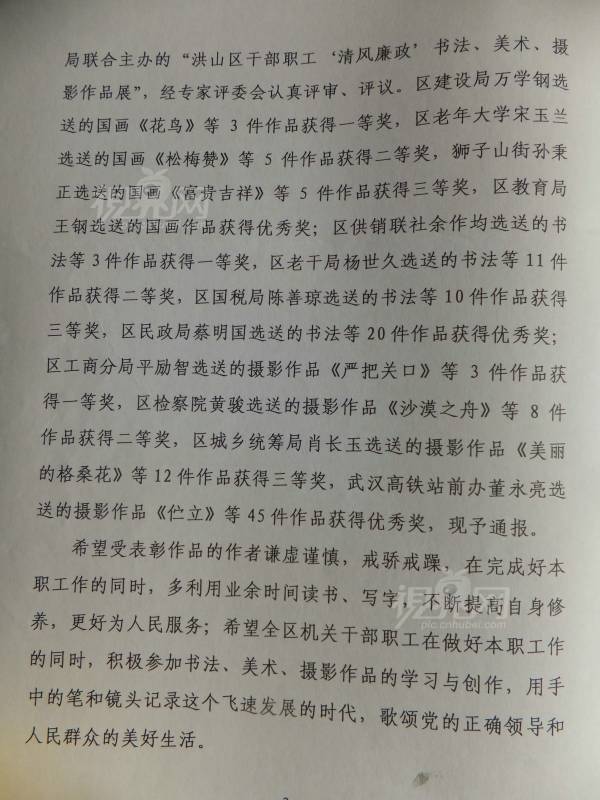 局联合主办的“洪山区干部职工‘清风廉政’书法、美术、摄影作品展”，经专家评委会认真评审、评议。区建设局万学钢选送的国画《花鸟》等 3 件作品获得一等奖，区老年大学宋玉兰选送的国画《松梅赞》等 5 件作品获得二等奖，狮子山街孙秉正选送的国画《富贵吉祥》等 5 件作品获得三等奖，区教育局王钢选送的国画作品获得优秀奖；区供销联社余作均选送的书法等 3 件作品获得一等奖，区老干局杨世久选送的书法等 11 件作品获得二等奖，区国税局陈善琼选送的书法等 10 件作品获得三等奖，区民政局蔡明国选送的书法等 20 件作品获得优秀奖；区工商分局平励智选送的摄影作品《严把关口》等 3 件作品获得一等奖，区检察院黄骏选送的摄影作品《沙漠之舟》等 8 件作品获得二等奖，区城乡统筹局肖长玉选送的摄影作品《美丽的格桑花》等 12 件作品获得三等奖，武汉高铁站前办董永亮选送的摄影作品《伫立》等 45 件作品获得优秀奖，现予通报。

希望受表彰作品的作者谦虚谨慎，戒骄戒躁，在完成好本职工作的同时，多利用业余时间读书、写字，不断提高自身修养，更好为人民服务；希望全区机关干部职工在做好本职工作的同时，积极参加书法、美术、摄影作品的学习与创作，用手中的笔和镜头记录这个飞速发展的时代，歌颂党的正确领导和人民群众的美好生活。